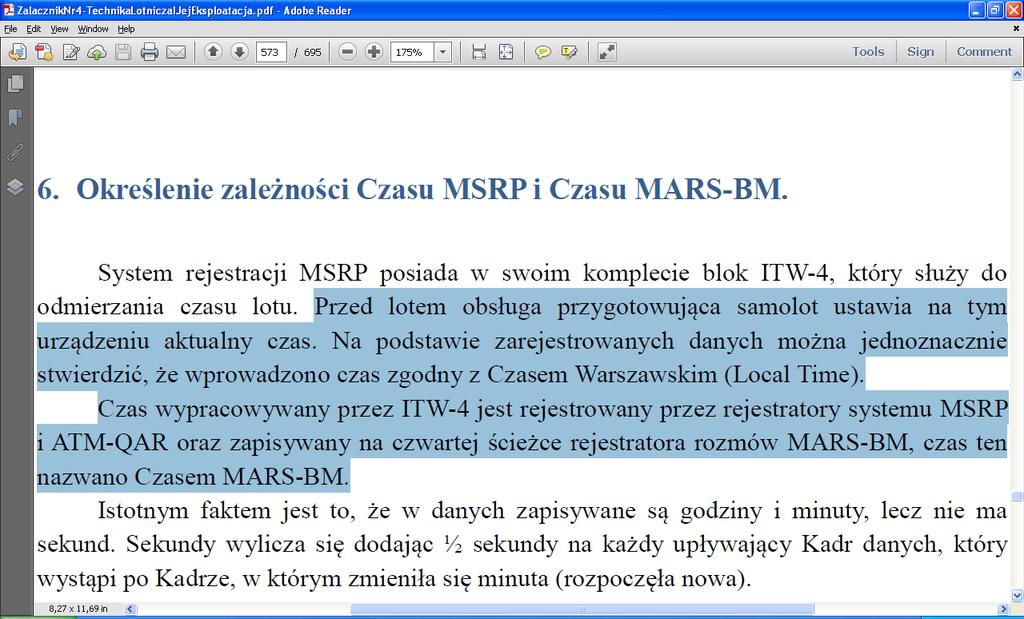 ZalacznikNr4-TechnikaLotniczaIJejEksploatacja.pdf - Adobe Reader

File Edit View Window Help

573 / 695 175%

Tools Sign Comment

6. Określenie zależności Czasu MSRP i Czasu MARS-BM.

System rejestracji MSRP posiada w swoim komplecie blok ITW-4, który służy do odmierzania czasu lotu. Przed lotem obsługa przygotowująca samolot ustawia na tym urządzeniu aktualny czas. Na podstawie zarejestrowanych danych można jednoznacznie stwierdzić, że wprowadzono czas zgodny z Czasem Warszawskim (Local Time).

Czas wypracowywany przez ITW-4 jest rejestrowany przez rejestratory systemu MSRP i ATM-QAR oraz zapisywany na czwartej ścieżce rejestratora rozmów MARS-BM, czas ten nazwano Czasem MARS-BM.

Istotnym faktem jest to, że w danych zapisywane są godziny i minuty, lecz nie ma sekund. Sekundy wylicza się dodając ½ sekundy na każdy upływający Kadr danych, który wystąpi po Kadrze, w którym zmieniła się minuta (rozpoczęła nowa).

8,27 x 11,69 in